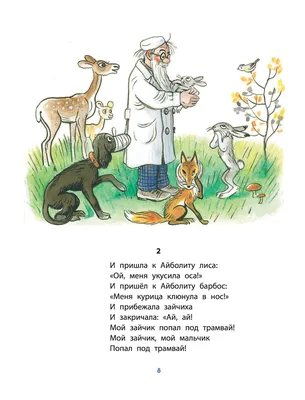 2

И пришла к Айболиту лиса:
«Ой, меня укусила оса!»
И пришёл к Айболиту барбос:
«Меня курица клюнула в нос!»
И прибежала зайчиха
И закричала: «Ай, ай!
Мой зайчик попал под трамвай!
Мой зайчик, мой мальчик
Попал под трамвай!

8